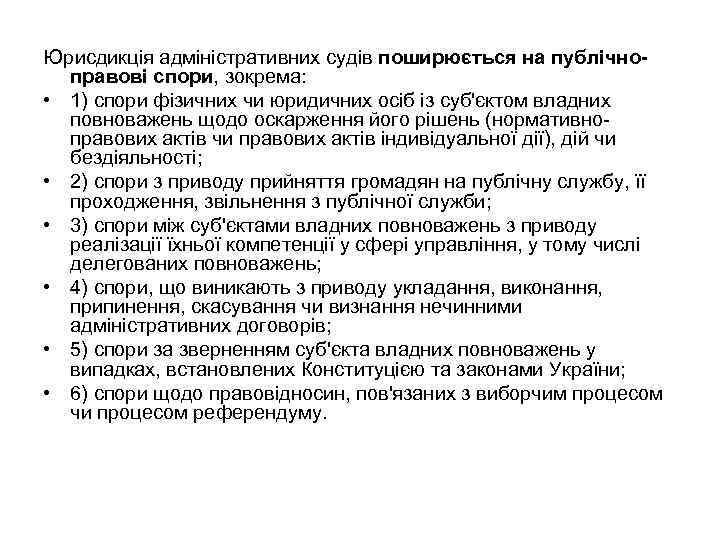 Юрисдикція адміністративних судів поширюється на публічно-правові спори, зокрема:

• 1) спори фізичних чи юридичних осіб із суб'єктом владних повноважень щодо оскарження його рішень (нормативно-правових актів чи правових актів індивідуальної дії), дій чи бездіяльності;
• 2) спори з приводу прийняття громадян на публічну службу, її проходження, звільнення з публічної служби;
• 3) спори між суб'єктами владних повноважень з приводу реалізації їхньої компетенції у сфері управління, у тому числі делегованих повноважень;
• 4) спори, що виникають з приводу укладання, виконання, припинення, скасування чи визнання нечинними адміністративних договорів;
• 5) спори за зверненням суб'єкта владних повноважень у випадках, встановлених Конституцією та законами України;
• 6) спори щодо правовідносин, пов'язаних з виборчим процесом чи процесом референдуму.